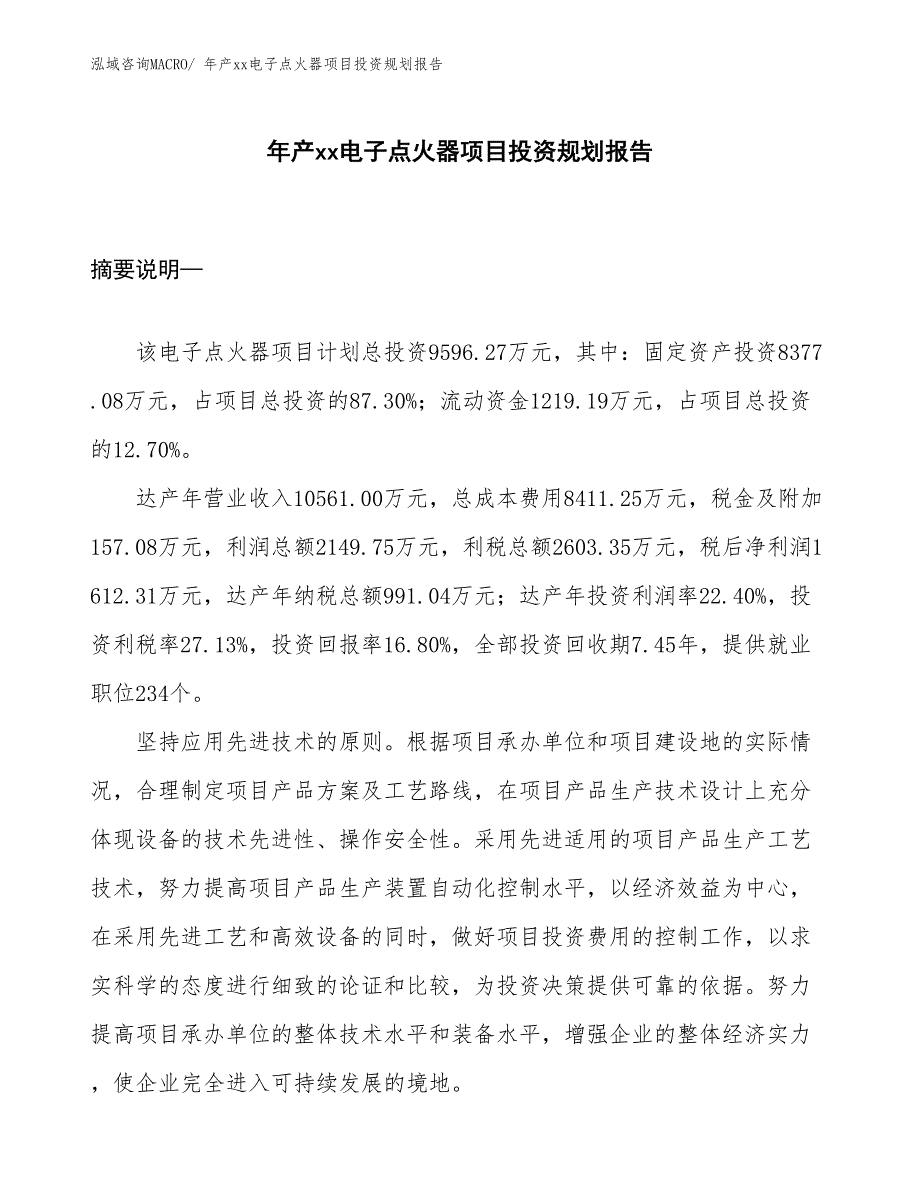 泓域咨询MACRO/ 年产xx电子点火器项目投资规划报告

年产xx电子点火器项目投资规划报告

摘要说明—

该电子点火器项目计划总投资9596.27万元，其中：固定资产投资8377.08万元，占项目总投资的87.30%；流动资金1219.19万元，占项目总投资的12.70%。

达产年营业收入10561.00万元，总成本费用8411.25万元，税金及附加157.08万元，利润总额2149.75万元，利税总额2603.35万元，税后净利润1612.31万元，达产年纳税总额991.04万元；达产年投资利润率22.40%，投资利税率27.13%，投资回报率16.80%，全部投资回收期7.45年，提供就业职位234个。

坚持应用先进技术的原则。根据项目承办单位和项目建设地的实际情况，合理制定项目产品方案及工艺路线，在项目产品生产技术设计上充分体现设备的技术先进性、操作安全性。采用先进适用的项目产品生产工艺技术，努力提高项目产品生产装置自动化控制水平，以经济效益为中心，在采用先进工艺和高效设备的同时，做好项目投资费用的控制工作，以求实科学的态度进行细致的论证和比较，为投资决策提供可靠的依据。努力提高项目承办单位的整体技术水平和装备水平，增强企业的整体经济实力，使企业完全进入可持续发展的境地。